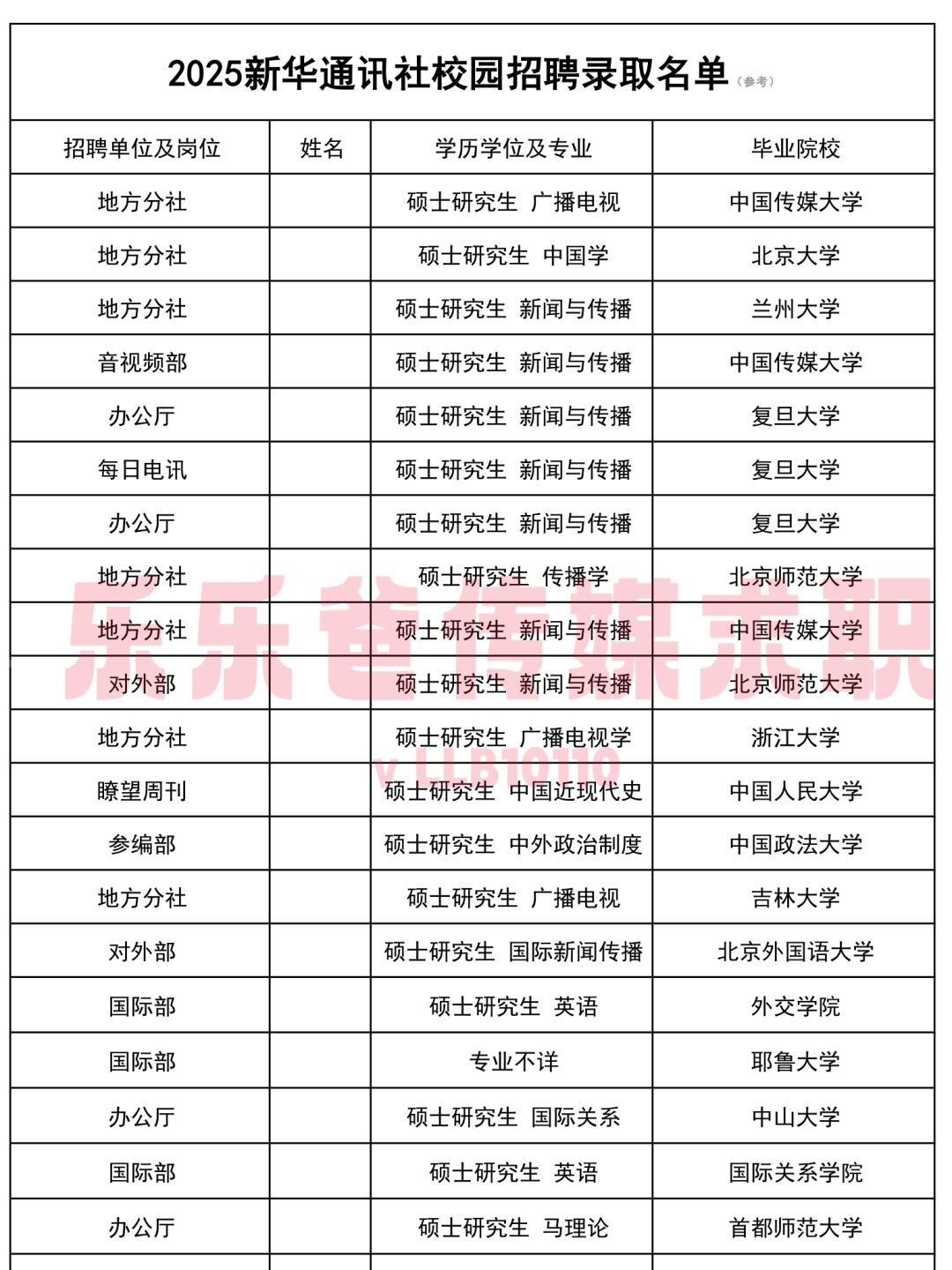 2025新华通讯社校园招聘录取名单（参考）

| 招聘单位及岗位 | 姓名 | 学历学位及专业 | 毕业院校 |
|---|---|---|---|
| 地方分社 | | 硕士研究生 广播电视 | 中国传媒大学 |
| 地方分社 | | 硕士研究生 中国学 | 北京大学 |
| 地方分社 | | 硕士研究生 新闻与传播 | 兰州大学 |
| 音视频部 | | 硕士研究生 新闻与传播 | 中国传媒大学 |
| 办公厅 | | 硕士研究生 新闻与传播 | 复旦大学 |
| 每日电讯 | | 硕士研究生 新闻与传播 | 复旦大学 |
| 办公厅 | | 硕士研究生 新闻与传播 | 复旦大学 |
| 地方分社 | | 硕士研究生 传播学 | 北京师范大学 |
| 地方分社 | | 硕士研究生 新闻与传播 | 中国传媒大学 |
| 对外部 | | 硕士研究生 新闻与传播 | 北京师范大学 |
| 地方分社 | | 硕士研究生 广播电视学 | 浙江大学 |
| 瞭望周刊 | | 硕士研究生 中国近现代史 | 中国人民大学 |
| 参编部 | | 硕士研究生 中外政治制度 | 中国政法大学 |
| 地方分社 | | 硕士研究生 广播电视 | 吉林大学 |
| 对外部 | | 硕士研究生 国际新闻传播 | 北京外国语大学 |
| 国际部 | | 硕士研究生 英语 | 外交学院 |
| 国际部 | | 专业不详 | 耶鲁大学 |
| 办公厅 | | 硕士研究生 国际关系 | 中山大学 |
| 国际部 | | 硕士研究生 英语 | 国际关系学院 |
| 办公厅 | | 硕士研究生 马理论 | 首都师范大学 |

乐乐爸传媒求职
v LLB10110